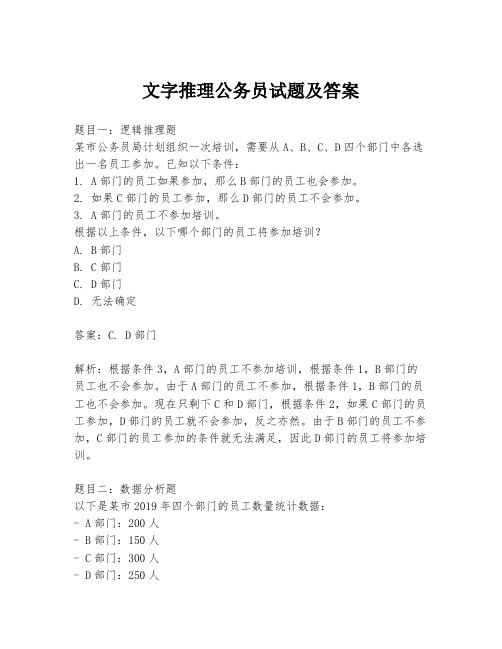 文字推理公务员试题及答案

题目一：逻辑推理题
某市公务员局计划组织一次培训，需要从A、B、C、D四个部门中各选出一名员工参加。已知以下条件：
1. A部门的员工如果参加，那么B部门的员工也会参加。
2. 如果C部门的员工参加，那么D部门的员工不会参加。
3. A部门的员工不参加培训。
根据以上条件，以下哪个部门的员工将参加培训？
A. B部门
B. C部门
C. D部门
D. 无法确定

答案：C. D部门

解析：根据条件3，A部门的员工不参加培训，根据条件1，B部门的员工也不会参加。由于A部门的员工不参加，根据条件1，B部门的员工也不会参加。现在只剩下C和D部门，根据条件2，如果C部门的员工参加，D部门的员工就不会参加，反之亦然。由于B部门的员工不参加，C部门的员工参加的条件就无法满足，因此D部门的员工将参加培训。

题目二：数据分析题
以下是某市2019年四个部门的员工数量统计数据：
- A部门：200人
- B部门：150人
- C部门：300人
- D部门：250人